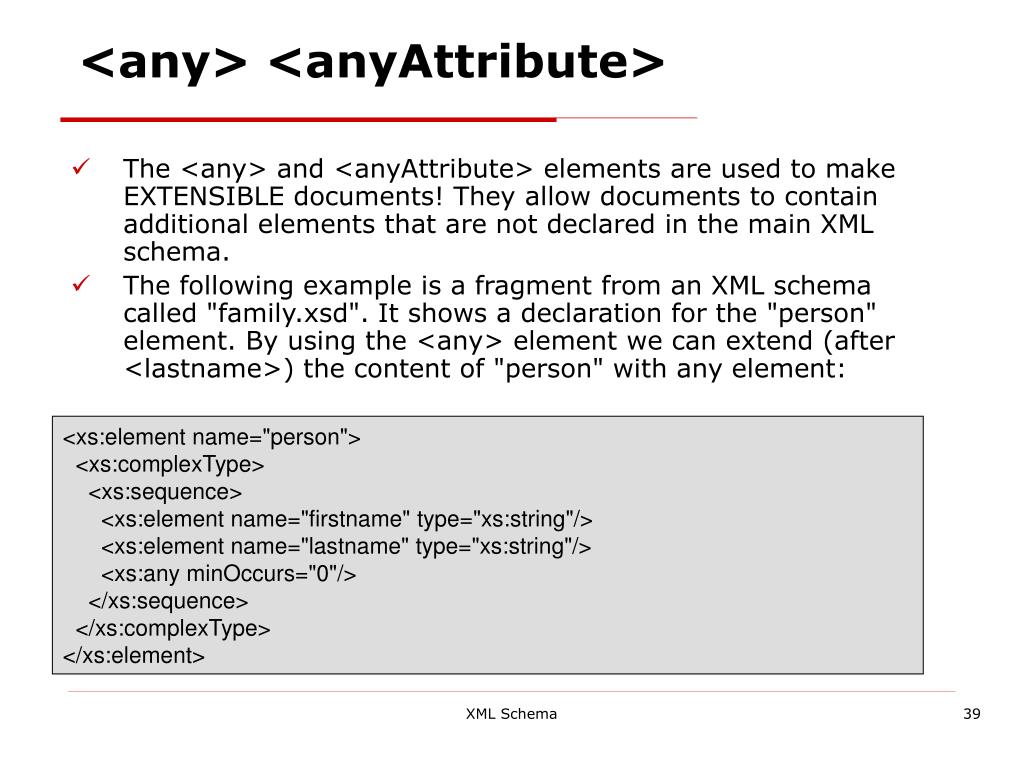 <any> <anyAttribute>

✓ The <any> and <anyAttribute> elements are used to make EXTENSIBLE documents! They allow documents to contain additional elements that are not declared in the main XML schema.

✓ The following example is a fragment from an XML schema called "family.xsd". It shows a declaration for the "person" element. By using the <any> element we can extend (after <lastname>) the content of "person" with any element:

<xs:element name="person">
  <xs:complexType>
    <xs:sequence>
      <xs:element name="firstname" type="xs:string"/>
      <xs:element name="lastname" type="xs:string"/>
      <xs:any minOccurs="0"/>
    </xs:sequence>
  </xs:complexType>
</xs:element>

XML Schema

39